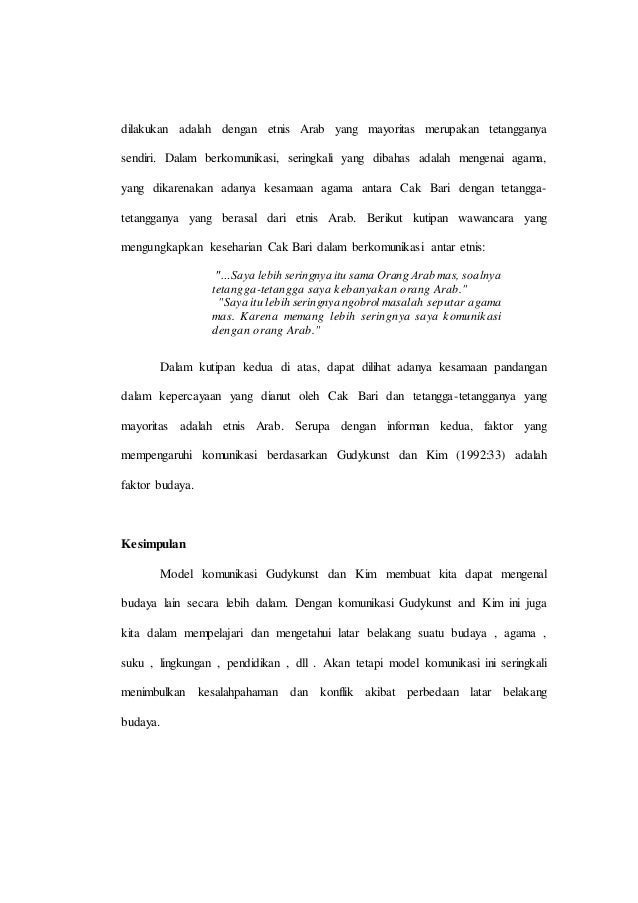 dilakukan adalah dengan etnis Arab yang mayoritas merupakan tetangganya sendiri. Dalam berkomunikasi, seringkali yang dibahas adalah mengenai agama, yang dikarenakan adanya kesamaan agama antara Cak Bari dengan tetangga-tetangganya yang berasal dari etnis Arab. Berikut kutipan wawancara yang mengungkapkan keseharian Cak Bari dalam berkomunikasi antar etnis:

"...Saya lebih seringnya itu sama Orang Arab mas, soalnya tetangga-tetangga saya kebanyakan orang Arab."
"Saya itu lebih seringnya ngobrol masalah seputar agama mas. Karena memang lebih seringnya saya komunikasi dengan orang Arab."

Dalam kutipan kedua di atas, dapat dilihat adanya kesamaan pandangan dalam kepercayaan yang dianut oleh Cak Bari dan tetangga-tetangganya yang mayoritas adalah etnis Arab. Serupa dengan informan kedua, faktor yang mempengaruhi komunikasi berdasarkan Gudykunst dan Kim (1992:33) adalah faktor budaya.

Kesimpulan

Model komunikasi Gudykunst dan Kim membuat kita dapat mengenal budaya lain secara lebih dalam. Dengan komunikasi Gudykunst and Kim ini juga kita dalam mempelajari dan mengetahui latar belakang suatu budaya , agama , suku , lingkungan , pendidikan , dll . Akan tetapi model komunikasi ini seringkali menimbulkan kesalahpahaman dan konflik akibat perbedaan latar belakang budaya.